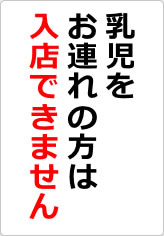 乳児を
お連れの方は
入店できません